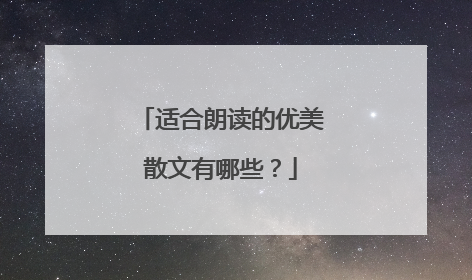 「适合朗读的优美散文有哪些？」